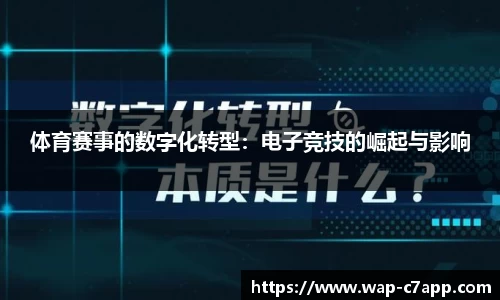 数字化转型

体育赛事的数字化转型：电子竞技的崛起与影响

本质是什么？

https://www.wap-c7app.com